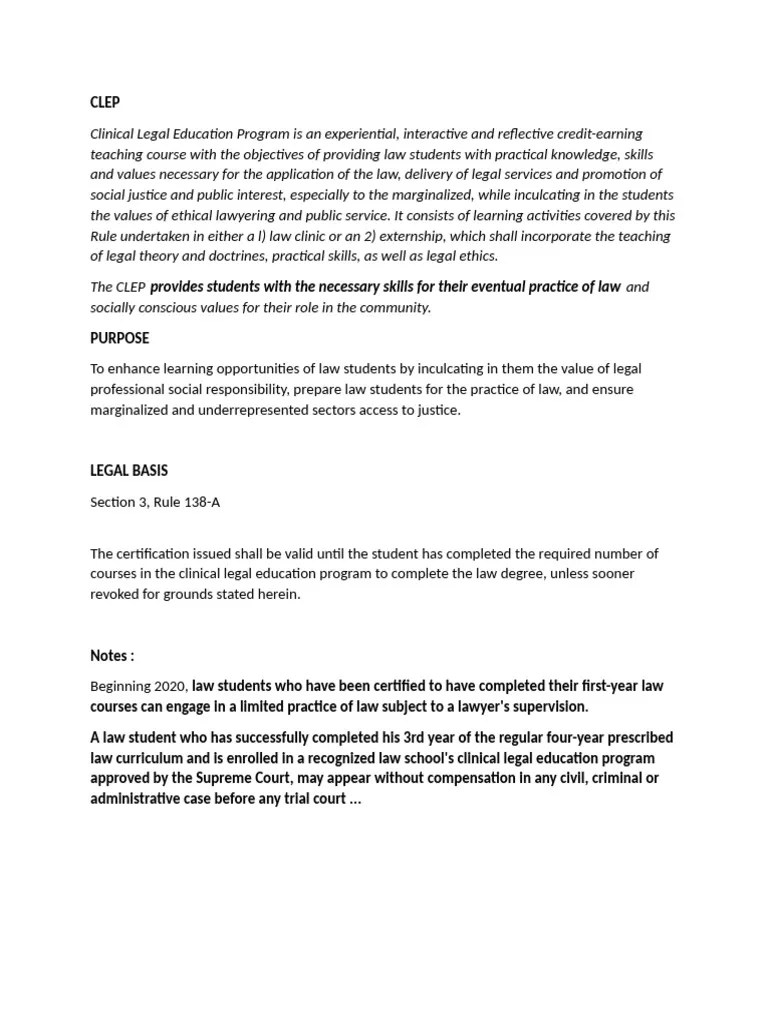 CLEP

Clinical Legal Education Program is an experiential, interactive and reflective credit-earning teaching course with the objectives of providing law students with practical knowledge, skills and values necessary for the application of the law, delivery of legal services and promotion of social justice and public interest, especially to the marginalized, while inculcating in the students the values of ethical lawyering and public service. It consists of learning activities covered by this Rule undertaken in either a l) law clinic or an 2) externship, which shall incorporate the teaching of legal theory and doctrines, practical skills, as well as legal ethics.

The CLEP provides students with the necessary skills for their eventual practice of law and socially conscious values for their role in the community.

PURPOSE

To enhance learning opportunities of law students by inculcating in them the value of legal professional social responsibility, prepare law students for the practice of law, and ensure marginalized and underrepresented sectors access to justice.

LEGAL BASIS

Section 3, Rule 138-A

The certification issued shall be valid until the student has completed the required number of courses in the clinical legal education program to complete the law degree, unless sooner revoked for grounds stated herein.

Notes :

Beginning 2020, law students who have been certified to have completed their first-year law courses can engage in a limited practice of law subject to a lawyer's supervision.

A law student who has successfully completed his 3rd year of the regular four-year prescribed law curriculum and is enrolled in a recognized law school's clinical legal education program approved by the Supreme Court, may appear without compensation in any civil, criminal or administrative case before any trial court ...